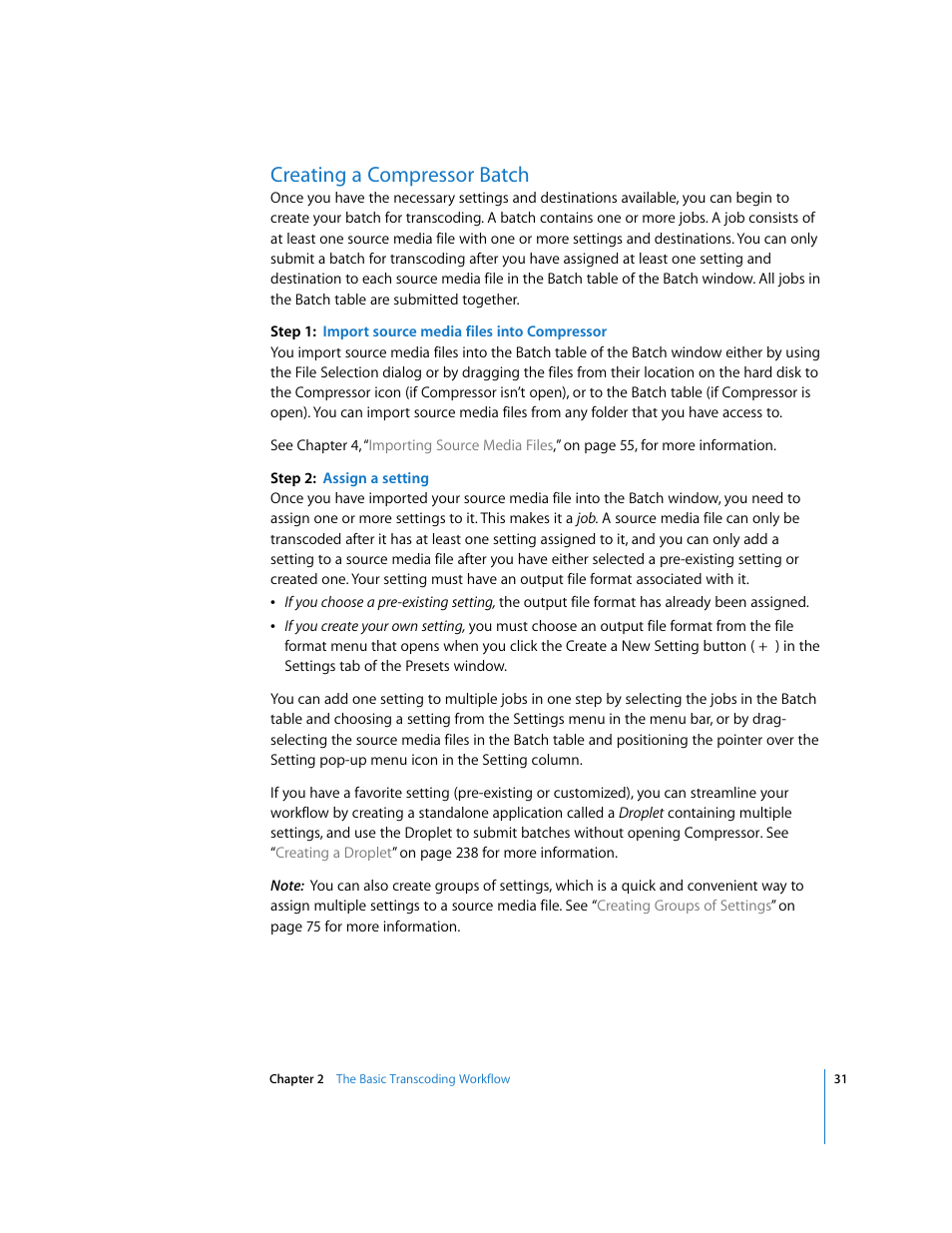 Creating a Compressor Batch

Once you have the necessary settings and destinations available, you can begin to create your batch for transcoding. A batch contains one or more jobs. A job consists of at least one source media file with one or more settings and destinations. You can only submit a batch for transcoding after you have assigned at least one setting and destination to each source media file in the Batch table of the Batch window. All jobs in the Batch table are submitted together.

Step 1: Import source media files into Compressor

You import source media files into the Batch table of the Batch window either by using the File Selection dialog or by dragging the files from their location on the hard disk to the Compressor icon (if Compressor isn't open), or to the Batch table (if Compressor is open). You can import source media files from any folder that you have access to.

See Chapter 4, "Importing Source Media Files," on page 55, for more information.

Step 2: Assign a setting

Once you have imported your source media file into the Batch window, you need to assign one or more settings to it. This makes it a job. A source media file can only be transcoded after it has at least one setting assigned to it, and you can only add a setting to a source media file after you have either selected a pre-existing setting or created one. Your setting must have an output file format associated with it.

• If you choose a pre-existing setting, the output file format has already been assigned.

• If you create your own setting, you must choose an output file format from the file format menu that opens when you click the Create a New Setting button ( + ) in the Settings tab of the Presets window.

You can add one setting to multiple jobs in one step by selecting the jobs in the Batch table and choosing a setting from the Settings menu in the menu bar, or by drag-selecting the source media files in the Batch table and positioning the pointer over the Setting pop-up menu icon in the Setting column.

If you have a favorite setting (pre-existing or customized), you can streamline your workflow by creating a standalone application called a Droplet containing multiple settings, and use the Droplet to submit batches without opening Compressor. See "Creating a Droplet" on page 238 for more information.

Note: You can also create groups of settings, which is a quick and convenient way to assign multiple settings to a source media file. See "Creating Groups of Settings" on page 75 for more information.

Chapter 2 The Basic Transcoding Workflow

31